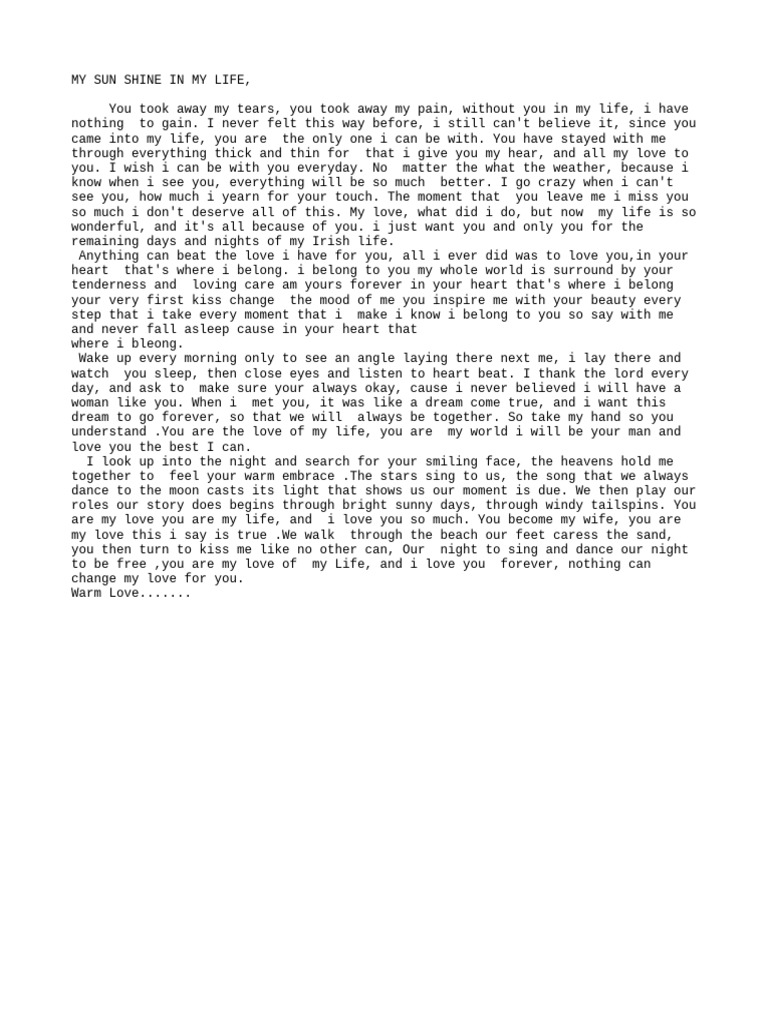 MY SUN SHINE IN MY LIFE,

You took away my tears, you took away my pain, without you in my life, i have nothing to gain. I never felt this way before, i still can't believe it, since you came into my life, you are the only one i can be with. You have stayed with me through everything thick and thin for that i give you my hear, and all my love to you. I wish i can be with you everyday. No matter the what the weather, because i know when i see you, everything will be so much better. I go crazy when i can't see you, how much i yearn for your touch. The moment that you leave me i miss you so much i don't deserve all of this. My love, what did i do, but now my life is so wonderful, and it's all because of you. i just want you and only you for the remaining days and nights of my Irish life.
Anything can beat the love i have for you, all i ever did was to love you,in your heart that's where i belong. i belong to you my whole world is surround by your tenderness and loving care am yours forever in your heart that's where i belong your very first kiss change the mood of me you inspire me with your beauty every step that i take every moment that i make i know i belong to you so say with me and never fall asleep cause in your heart that where i bleong.
Wake up every morning only to see an angle laying there next me, i lay there and watch you sleep, then close eyes and listen to heart beat. I thank the lord every day, and ask to make sure your always okay, cause i never believed i will have a woman like you. When i met you, it was like a dream come true, and i want this dream to go forever, so that we will always be together. So take my hand so you understand .You are the love of my life, you are my world i will be your man and love you the best I can.
I look up into the night and search for your smiling face, the heavens hold me together to feel your warm embrace .The stars sing to us, the song that we always dance to the moon casts its light that shows us our moment is due. We then play our roles our story does begins through bright sunny days, through windy tailspins. You are my love you are my life, and i love you so much. You become my wife, you are my love this i say is true .We walk through the beach our feet caress the sand, you then turn to kiss me like no other can, Our night to sing and dance our night to be free ,you are my love of my Life, and i love you forever, nothing can change my love for you.
Warm Love.......